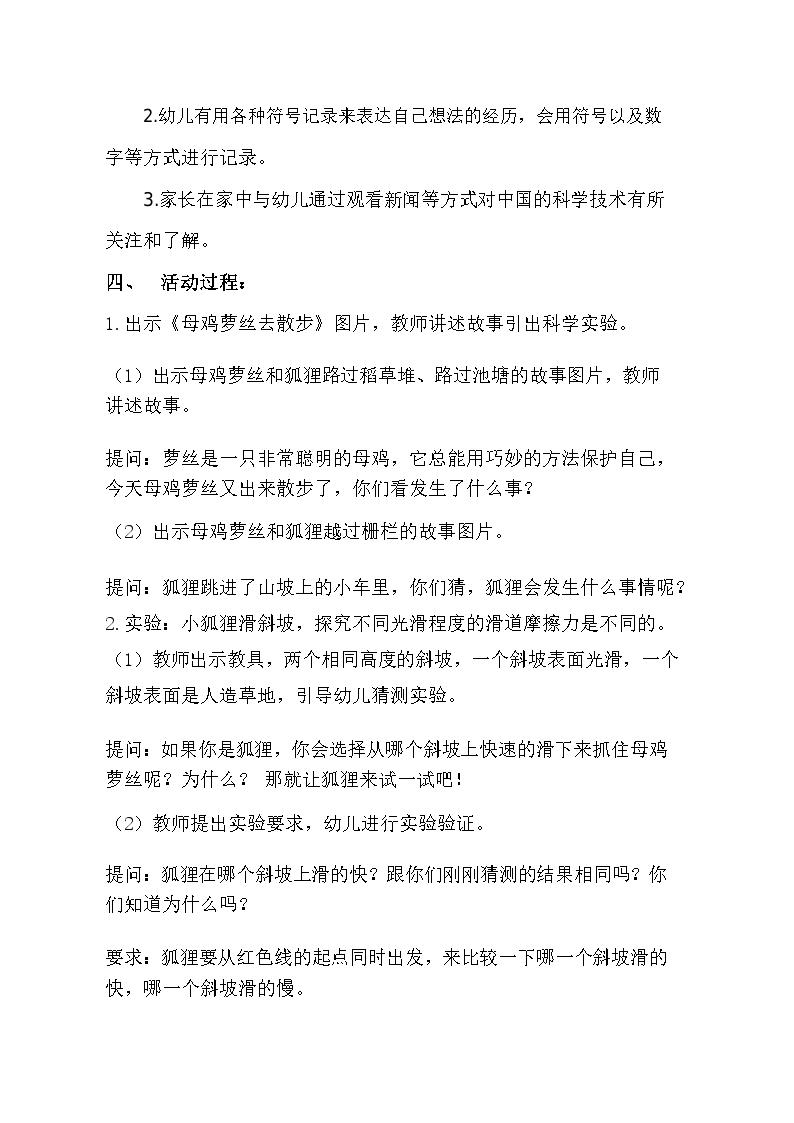 2.幼儿有用各种符号记录来表达自己想法的经历，会用符号以及数字等方式进行记录。

3.家长在家中与幼儿通过观看新闻等方式对中国的科学技术有所关注和了解。

四、 活动过程：

1.出示《母鸡萝丝去散步》图片，教师讲述故事引出科学实验。

（1）出示母鸡萝丝和狐狸路过稻草堆、路过池塘的故事图片，教师讲述故事。

提问：萝丝是一只非常聪明的母鸡，它总能用巧妙的方法保护自己，今天母鸡萝丝又出来散步了，你们看发生了什么事？

（2）出示母鸡萝丝和狐狸越过栅栏的故事图片。

提问：狐狸跳进了山坡上的小车里，你们猜，狐狸会发生什么事情呢？

2.实验：小狐狸滑斜坡，探究不同光滑程度的滑道摩擦力是不同的。

（1）教师出示教具，两个相同高度的斜坡，一个斜坡表面光滑，一个斜坡表面是人造草地，引导幼儿猜测实验。

提问：如果你是狐狸，你会选择从哪个斜坡上快速的滑下来抓住母鸡萝丝呢？为什么？ 那就让狐狸来试一试吧！

（2）教师提出实验要求，幼儿进行实验验证。

提问：狐狸在哪个斜坡上滑的快？跟你们刚刚猜测的结果相同吗？你们知道为什么吗？

要求：狐狸要从红色线的起点同时出发，来比较一下哪一个斜坡滑的快，哪一个斜坡滑的慢。